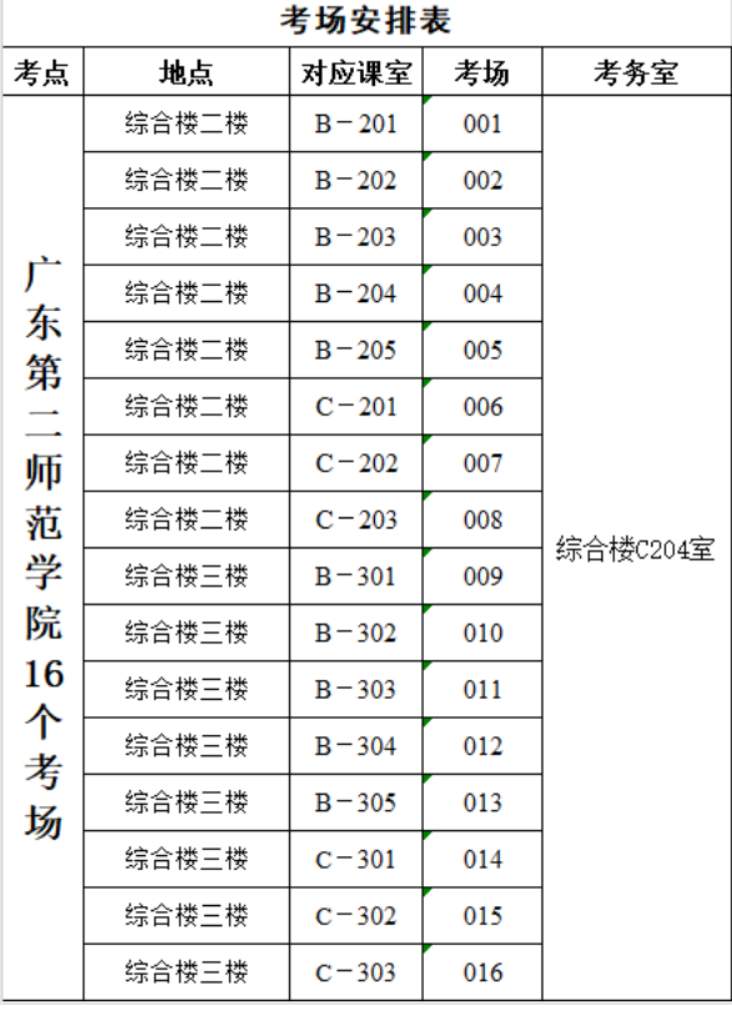 考场安排表

| 考点 | 地点 | 对应课室 | 考场 | 考务室 |
|---|---|---|---|---|
| 广东第二师范学院16个考场 | 综合楼二楼 | B－201 | 001 | 综合楼C204室 |
| | 综合楼二楼 | B－202 | 002 | |
| | 综合楼二楼 | B－203 | 003 | |
| | 综合楼二楼 | B－204 | 004 | |
| | 综合楼二楼 | B－205 | 005 | |
| | 综合楼二楼 | C－201 | 006 | |
| | 综合楼二楼 | C－202 | 007 | |
| | 综合楼二楼 | C－203 | 008 | |
| | 综合楼三楼 | B－301 | 009 | |
| | 综合楼三楼 | B－302 | 010 | |
| | 综合楼三楼 | B－303 | 011 | |
| | 综合楼三楼 | B－304 | 012 | |
| | 综合楼三楼 | B－305 | 013 | |
| | 综合楼三楼 | C－301 | 014 | |
| | 综合楼三楼 | C－302 | 015 | |
| | 综合楼三楼 | C－303 | 016 | |